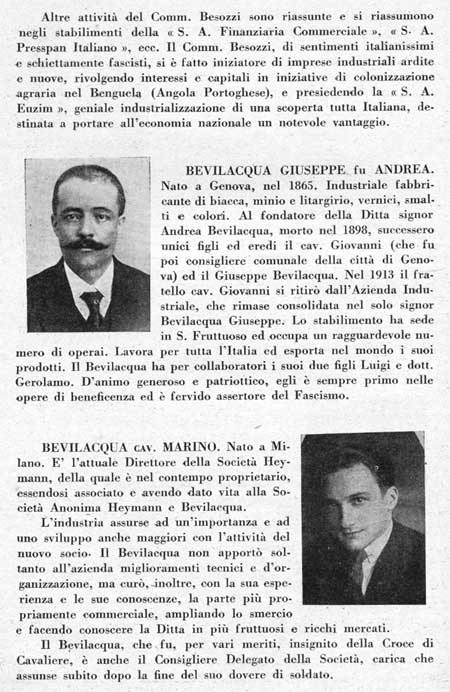 Altre attività del Comm. Besozzi sono riassunte e si riassumono negli stabilimenti della « S. A. Finanziaria Commerciale », « S. A. Presspan Italiano », ecc. Il Comm. Besozzi, di sentimenti italianissimi e schiettamente fascisti, si è fatto iniziatore di imprese industriali ardite e nuove, rivolgendo interessi e capitali in iniziative di colonizzazione agraria nel Benguela (Angola Portoghese), e presiedendo la « S. A. Euzim », geniale industrializzazione di una scoperta tutta Italiana, destinata a portare all'economia nazionale un notevole vantaggio.

BEVILACQUA GIUSEPPE fu ANDREA. Nato a Genova, nel 1865. Industriale fabbricante di biacca, minio e litargirio, vernici, smalti e colori. Al fondatore della Ditta signor Andrea Bevilacqua, morto nel 1898, successero unici figli ed eredi il cav. Giovanni (che fu poi consigliere comunale della città di Genova) ed il Giuseppe Bevilacqua. Nel 1913 il fratello cav. Giovanni si ritirò dall'Azienda Industriale, che rimase consolidata nel solo signor Bevilacqua Giuseppe. Lo stabilimento ha sede in S. Fruttuoso ed occupa un ragguardevole numero di operai. Lavora per tutta l'Italia ed esporta nel mondo i suoi prodotti. Il Bevilacqua ha per collaboratori i suoi due figli Luigi e dott. Gerolamo. D'animo generoso e patriottico, egli è sempre primo nelle opere di beneficenza ed è fervido assertore del Fascismo.

BEVILACQUA cav. MARINO. Nato a Milano. E' l'attuale Direttore della Società Heymann, della quale è nel contempo proprietario, essendosi associato e avendo dato vita alla Società Anonima Heymann e Bevilacqua.

L'industria assurse ad un'importanza e ad uno sviluppo anche maggiori con l'attività del nuovo socio. Il Bevilacqua non apportò soltanto all'azienda miglioramenti tecnici e d'organizzazione, ma curò, inoltre, con la sua esperienza e le sue conoscenze, la parte più propriamente commerciale, ampliando lo smercio e facendo conoscere la Ditta in più fruttuosi e ricchi mercati.

Il Bevilacqua, che fu, per vari meriti, insignito della Croce di Cavaliere, è anche il Consigliere Delegato della Società, carica che assunse subito dopo la fine del suo dovere di soldato.